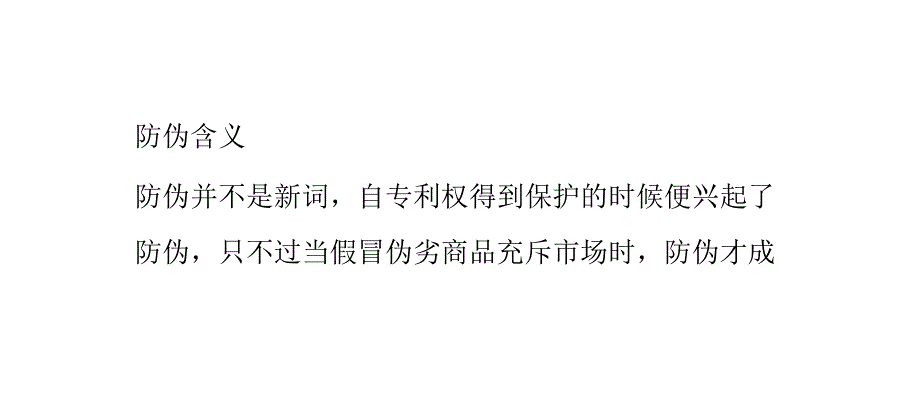 防伪含义

防伪并不是新词，自专利权得到保护的时候便兴起了防伪，只不过当假冒伪劣商品充斥市场时，防伪才成